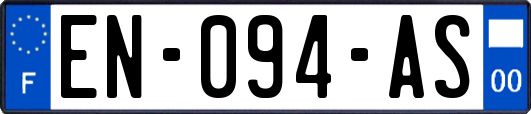 F
EN-094-AS
00